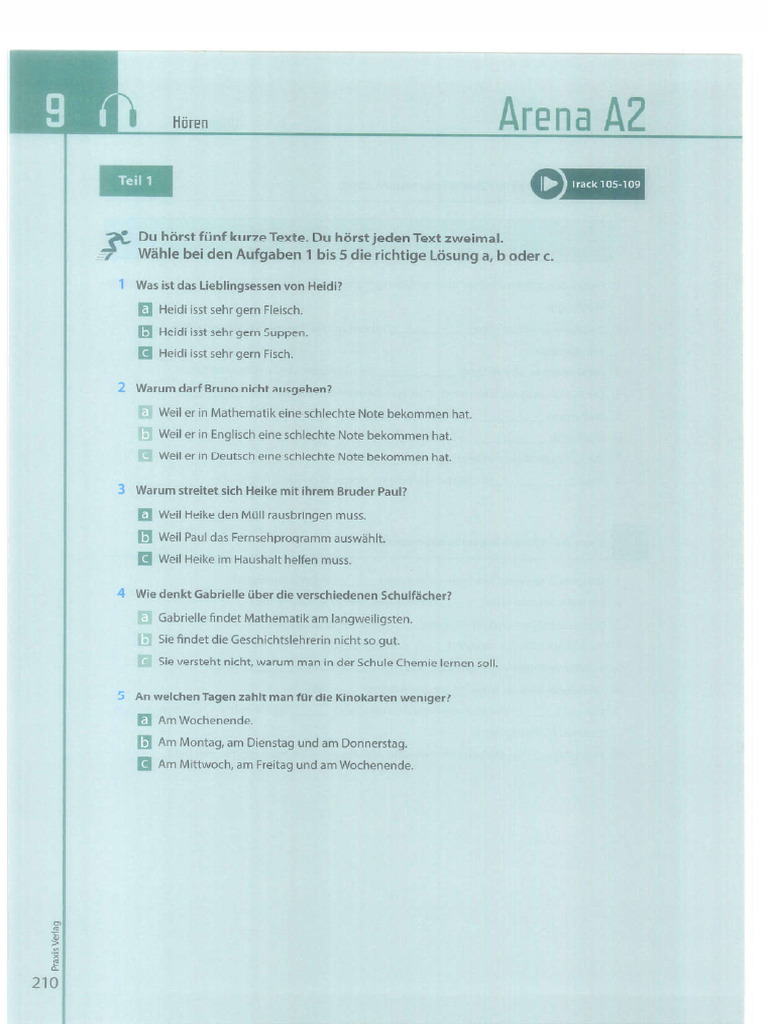 9 Hören

Arena A2

Teil 1

Track 105-109

Du hörst fünf kurze Texte. Du hörst jeden Text zweimal.
Wähle bei den Aufgaben 1 bis 5 die richtige Lösung a, b oder c.

1 Was ist das Lieblingsessen von Heidi?
a Heidi isst sehr gern Fleisch.
b Heidi isst sehr gern Suppen.
c Heidi isst sehr gern Fisch.

2 Warum darf Bruno nicht ausgehen?
a Weil er in Mathematik eine schlechte Note bekommen hat.
b Weil er in Englisch eine schlechte Note bekommen hat.
c Weil er in Deutsch eine schlechte Note bekommen hat.

3 Warum streitet sich Heike mit ihrem Bruder Paul?
a Weil Heike den Müll rausbringen muss.
b Weil Paul das Fernsehprogramm auswählt.
c Weil Heike im Haushalt helfen muss.

4 Wie denkt Gabrielle über die verschiedenen Schulfächer?
a Gabrielle findet Mathematik am langweiligsten.
b Sie findet die Geschichtslehrerin nicht so gut.
c Sie versteht nicht, warum man in der Schule Chemie lernen soll.

5 An welchen Tagen zahlt man für die Kinokarten weniger?
a Am Wochenende.
b Am Montag, am Dienstag und am Donnerstag.
c Am Mittwoch, am Freitag und am Wochenende.

Praxis Verlag
210